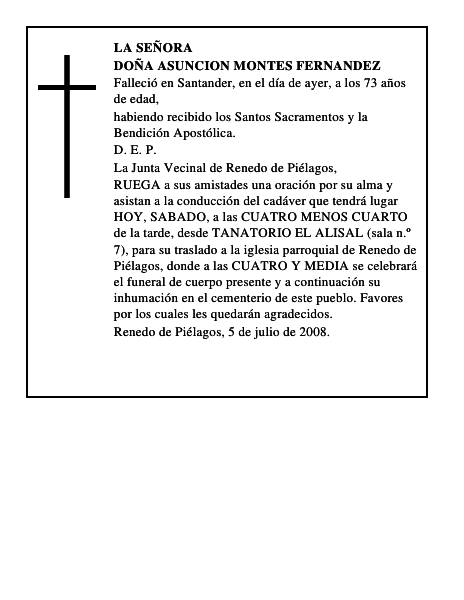 LA SEÑORA
DOÑA ASUNCION MONTES FERNANDEZ
Falleció en Santander, en el día de ayer, a los 73 años de edad,
habiendo recibido los Santos Sacramentos y la Bendición Apostólica.
D. E. P.
La Junta Vecinal de Renedo de Piélagos,
RUEGA a sus amistades una oración por su alma y asistan a la conducción del cadáver que tendrá lugar HOY, SABADO, a las CUATRO MENOS CUARTO de la tarde, desde TANATORIO EL ALISAL (sala n.º 7), para su traslado a la iglesia parroquial de Renedo de Piélagos, donde a las CUATRO Y MEDIA se celebrará el funeral de cuerpo presente y a continuación su inhumación en el cementerio de este pueblo. Favores por los cuales les quedarán agradecidos.
Renedo de Piélagos, 5 de julio de 2008.